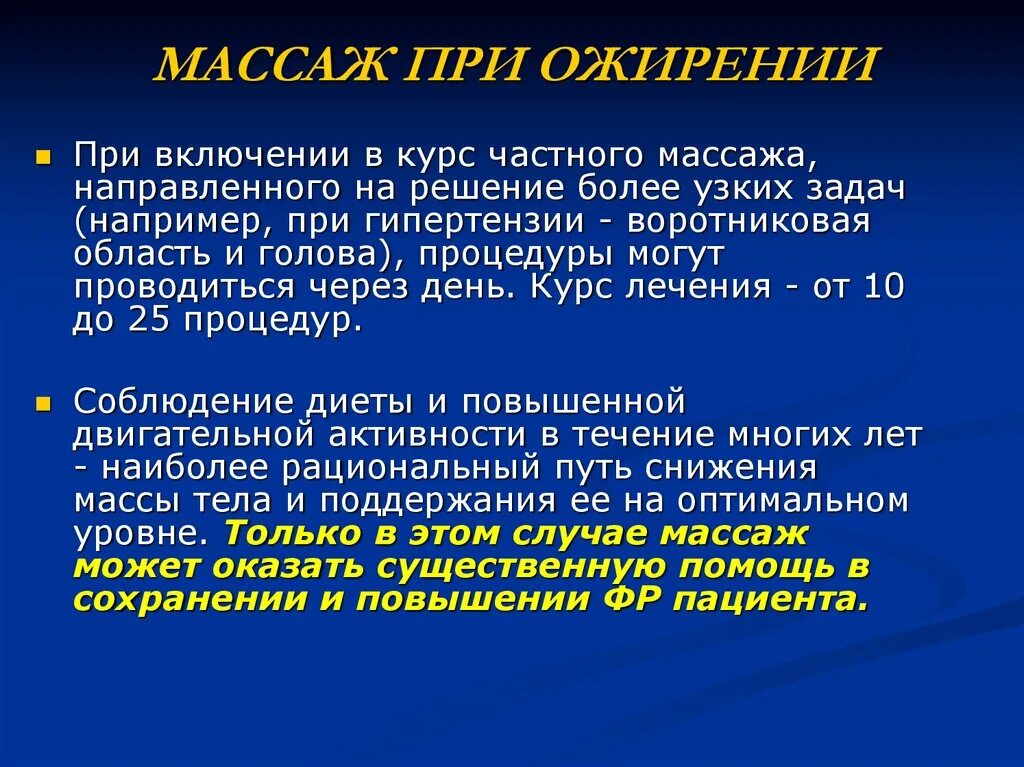 МАССАЖ ПРИ ОЖИРЕНИИ

При включении в курс частного массажа, направленного на решение более узких задач (например, при гипертензии - воротниковая область и голова), процедуры могут проводиться через день. Курс лечения - от 10 до 25 процедур.

Соблюдение диеты и повышенной двигательной активности в течение многих лет - наиболее рациональный путь снижения массы тела и поддержания ее на оптимальном уровне. Только в этом случае массаж может оказать существенную помощь в сохранении и повышении ФР пациента.